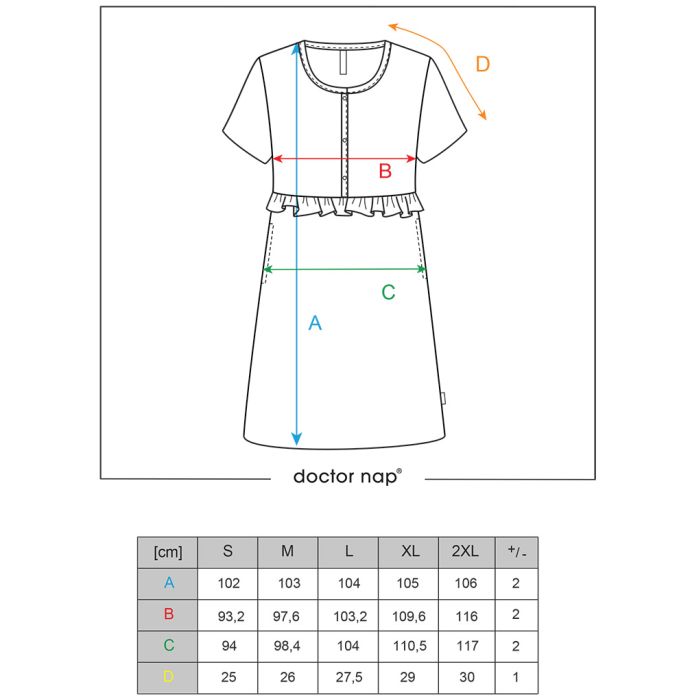 D

B

C

A

doctor nap®

| [cm] | S | M | L | XL | 2XL | +/- |
|---|---|---|---|---|---|---|
| A | 102 | 103 | 104 | 105 | 106 | 2 |
| B | 93,2 | 97,6 | 103,2 | 109,6 | 116 | 2 |
| C | 94 | 98,4 | 104 | 110,5 | 117 | 2 |
| D | 25 | 26 | 27,5 | 29 | 30 | 1 |